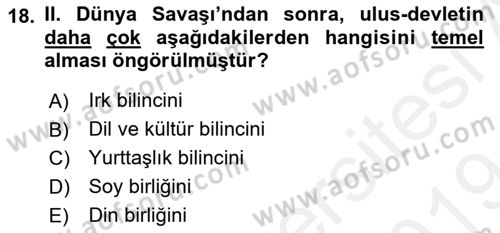 18. II. Dünya Savaşı'ndan sonra, ulus-devletin daha çok aşağıdakilerden hangisini temel alması öngörülmüştür?

A) Irk bilincini
B) Dil ve kültür bilincini
C) Yurttaşlık bilincini
D) Soy birliğini
E) Din birliğini

www.aofsoru.com
www.aofsoru.com
www.aofsoru.com
www.aofsoru.com